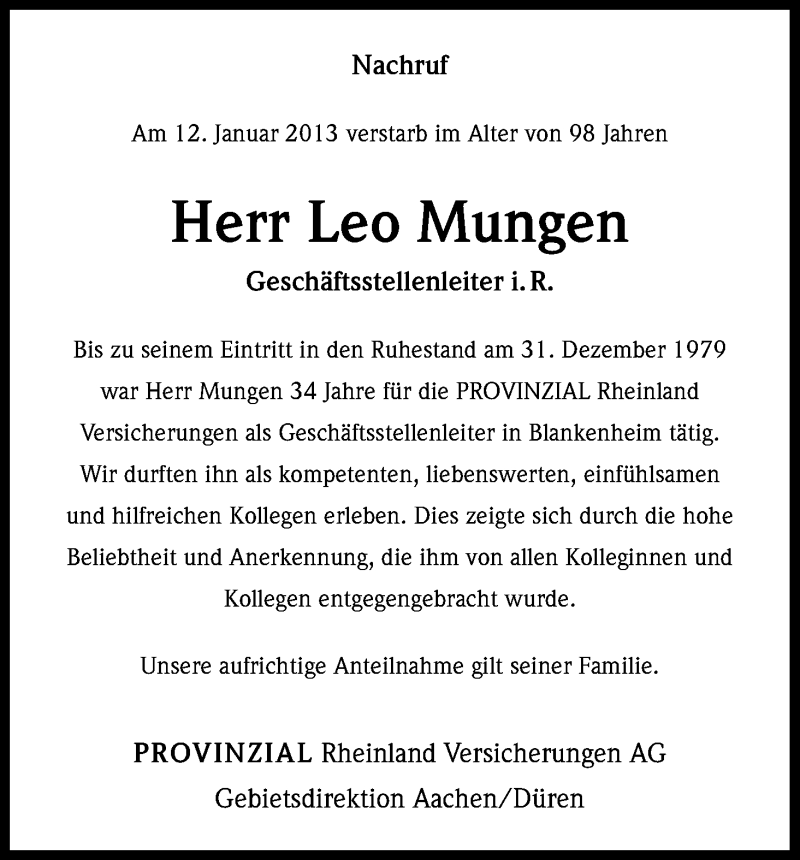 Nachruf

Am 12. Januar 2013 verstarb im Alter von 98 Jahren

Herr Leo Mungen

Geschäftsstellenleiter i. R.

Bis zu seinem Eintritt in den Ruhestand am 31. Dezember 1979 war Herr Mungen 34 Jahre für die PROVINZIAL Rheinland Versicherungen als Geschäftsstellenleiter in Blankenheim tätig. Wir durften ihn als kompetenten, liebenswerten, einfühlsamen und hilfreichen Kollegen erleben. Dies zeigte sich durch die hohe Beliebtheit und Anerkennung, die ihm von allen Kolleginnen und Kollegen entgegengebracht wurde.

Unsere aufrichtige Anteilnahme gilt seiner Familie.

PROVINZIAL Rheinland Versicherungen AG
Gebietsdirektion Aachen/Düren